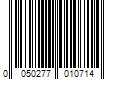 0 050277 010714